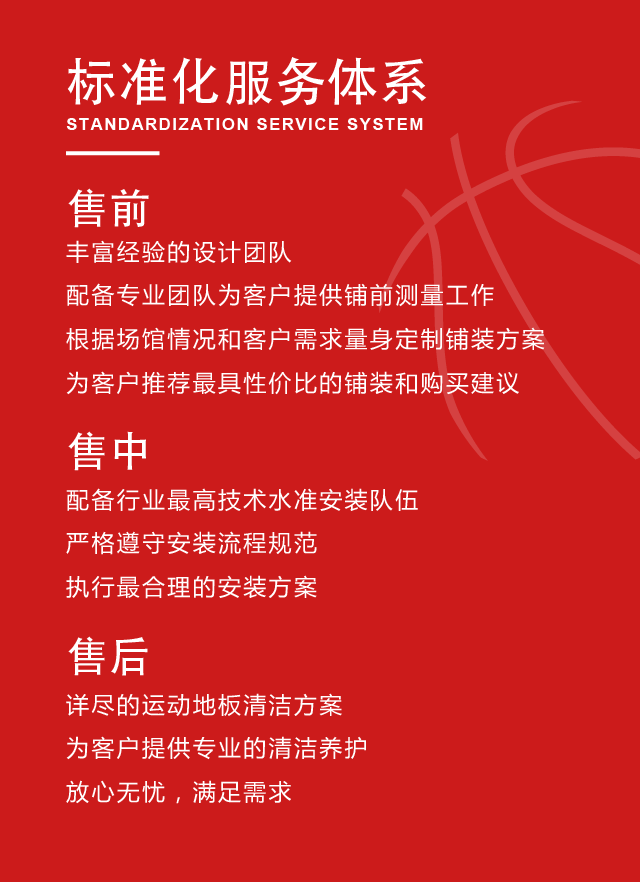 标准化服务体系
STANDARDIZATION SERVICE SYSTEM

售前
丰富经验的设计团队
配备专业团队为客户提供铺前测量工作
根据场馆情况和客户需求量身定制铺装方案
为客户推荐最具性价比的铺装和购买建议

售中
配备行业最高技术水准安装队伍
严格遵守安装流程规范
执行最合理的安装方案

售后
详尽的运动地板清洁方案
为客户提供专业的清洁养护
放心无忧，满足需求